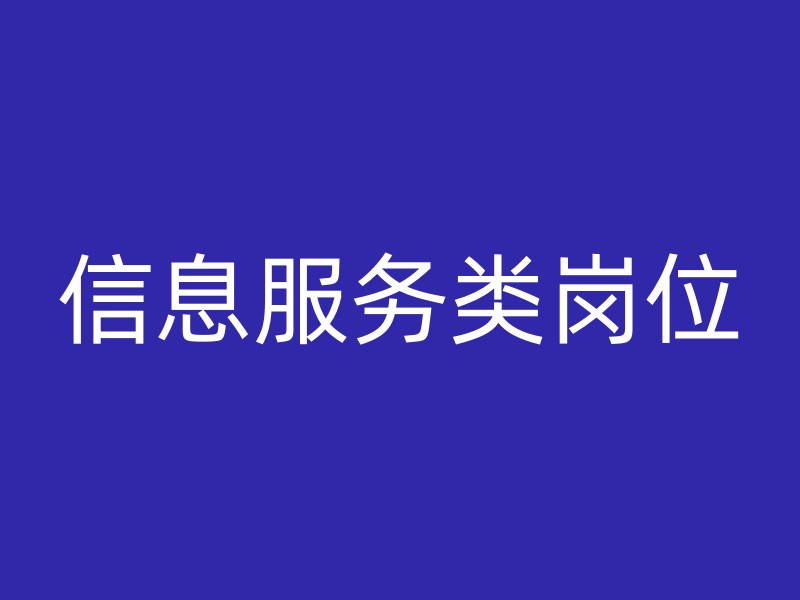 信息服务类岗位